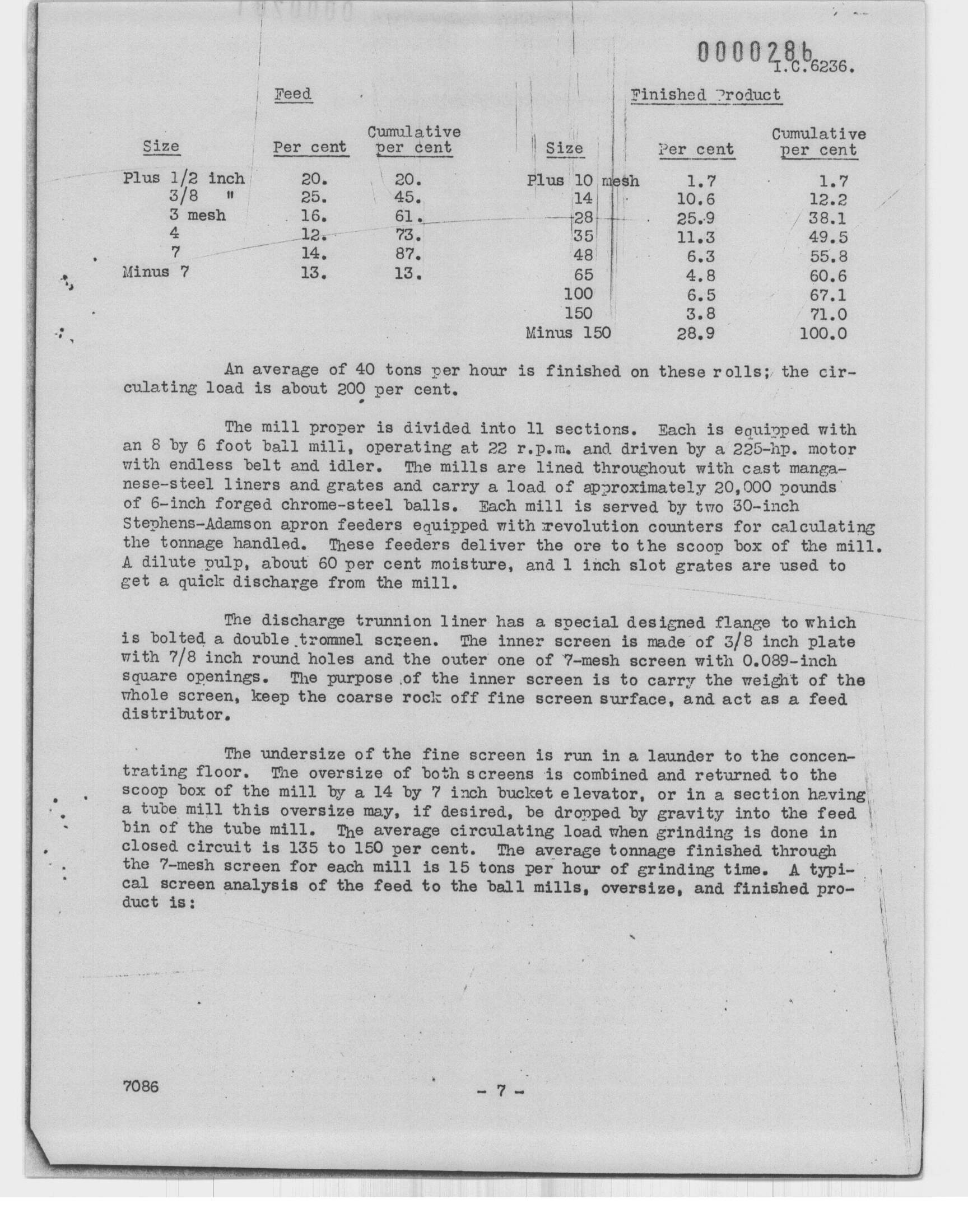 000028b
I.C.6236.

Feed

| Size | Per cent | Cumulative per cent |
|---|---|---|
| Plus 1/2 inch | 20. | 20. |
| 3/8 " | 25. | 45. |
| 3 mesh | 16. | 61. |
| 4 | 12. | 73. |
| 7 | 14. | 87. |
| Minus 7 | 13. | 13. |

Finished Product

| Size | Per cent | Cumulative per cent |
|---|---|---|
| Plus 10 mesh | 1.7 | 1.7 |
| 14 | 10.6 | 12.2 |
| 28 | 25.9 | 38.1 |
| 35 | 11.3 | 49.5 |
| 48 | 6.3 | 55.8 |
| 65 | 4.8 | 60.6 |
| 100 | 6.5 | 67.1 |
| 150 | 3.8 | 71.0 |
| Minus 150 | 28.9 | 100.0 |

An average of 40 tons per hour is finished on these rolls; the circulating load is about 200 per cent.

The mill proper is divided into 11 sections. Each is equipped with an 8 by 6 foot ball mill, operating at 22 r.p.m. and driven by a 225-hp. motor with endless belt and idler. The mills are lined throughout with cast manganese-steel liners and grates and carry a load of approximately 20,000 pounds of 6-inch forged chrome-steel balls. Each mill is served by two 30-inch Stephens-Adamson apron feeders equipped with revolution counters for calculating the tonnage handled. These feeders deliver the ore to the scoop box of the mill. A dilute pulp, about 60 per cent moisture, and 1 inch slot grates are used to get a quick discharge from the mill.

The discharge trunnion liner has a special designed flange to which is bolted a double trommel screen. The inner screen is made of 3/8 inch plate with 7/8 inch round holes and the outer one of 7-mesh screen with 0.089-inch square openings. The purpose of the inner screen is to carry the weight of the whole screen, keep the coarse rock off fine screen surface, and act as a feed distributor.

The undersize of the fine screen is run in a launder to the concentrating floor. The oversize of both screens is combined and returned to the scoop box of the mill by a 14 by 7 inch bucket elevator, or in a section having a tube mill this oversize may, if desired, be dropped by gravity into the feed bin of the tube mill. The average circulating load when grinding is done in closed circuit is 135 to 150 per cent. The average tonnage finished through the 7-mesh screen for each mill is 15 tons per hour of grinding time. A typical screen analysis of the feed to the ball mills, oversize, and finished product is:

7086

- 7 -